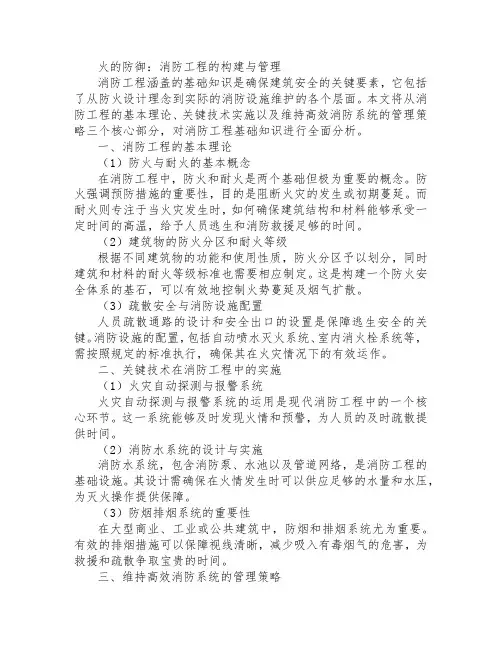 火的防御：消防工程的构建与管理

消防工程涵盖的基础知识是确保建筑安全的关键要素，它包括了从防火设计理念到实际的消防设施维护的各个层面。本文将从消防工程的基本理论、关键技术实施以及维持高效消防系统的管理策略三个核心部分，对消防工程基础知识进行全面分析。

一、消防工程的基本理论

（1）防火与耐火的基本概念

在消防工程中，防火和耐火是两个基础但极为重要的概念。防火强调预防措施的重要性，目的是阻断火灾的发生或初期蔓延。而耐火则专注于当火灾发生时，如何确保建筑结构和材料能够承受一定时间的高温，给予人员逃生和消防救援足够的时间。

（2）建筑物的防火分区和耐火等级

根据不同建筑物的功能和使用性质，防火分区予以划分，同时建筑和材料的耐火等级标准也需要相应制定。这是构建一个防火安全体系的基石，可以有效地控制火势蔓延及烟气扩散。

（3）疏散安全与消防设施配置

人员疏散通路的设计和安全出口的设置是保障逃生安全的关键。消防设施的配置，包括自动喷水灭火系统、室内消火栓系统等，需按照规定的标准执行，确保其在火灾情况下的有效运作。

二、关键技术在消防工程中的实施

（1）火灾自动探测与报警系统

火灾自动探测与报警系统的运用是现代消防工程中的一个核心环节。这一系统能够及时发现火情和预警，为人员的及时疏散提供时间。

（2）消防水系统的设计与实施

消防水系统，包含消防泵、水池以及管道网络，是消防工程的基础设施。其设计需确保在火情发生时可以供应足够的水量和水压，为灭火操作提供保障。

（3）防烟排烟系统的重要性

在大型商业、工业或公共建筑中，防烟和排烟系统尤为重要。有效的排烟措施可以保障视线清晰，减少吸入有毒烟气的危害，为救援和疏散争取宝贵的时间。

三、维持高效消防系统的管理策略